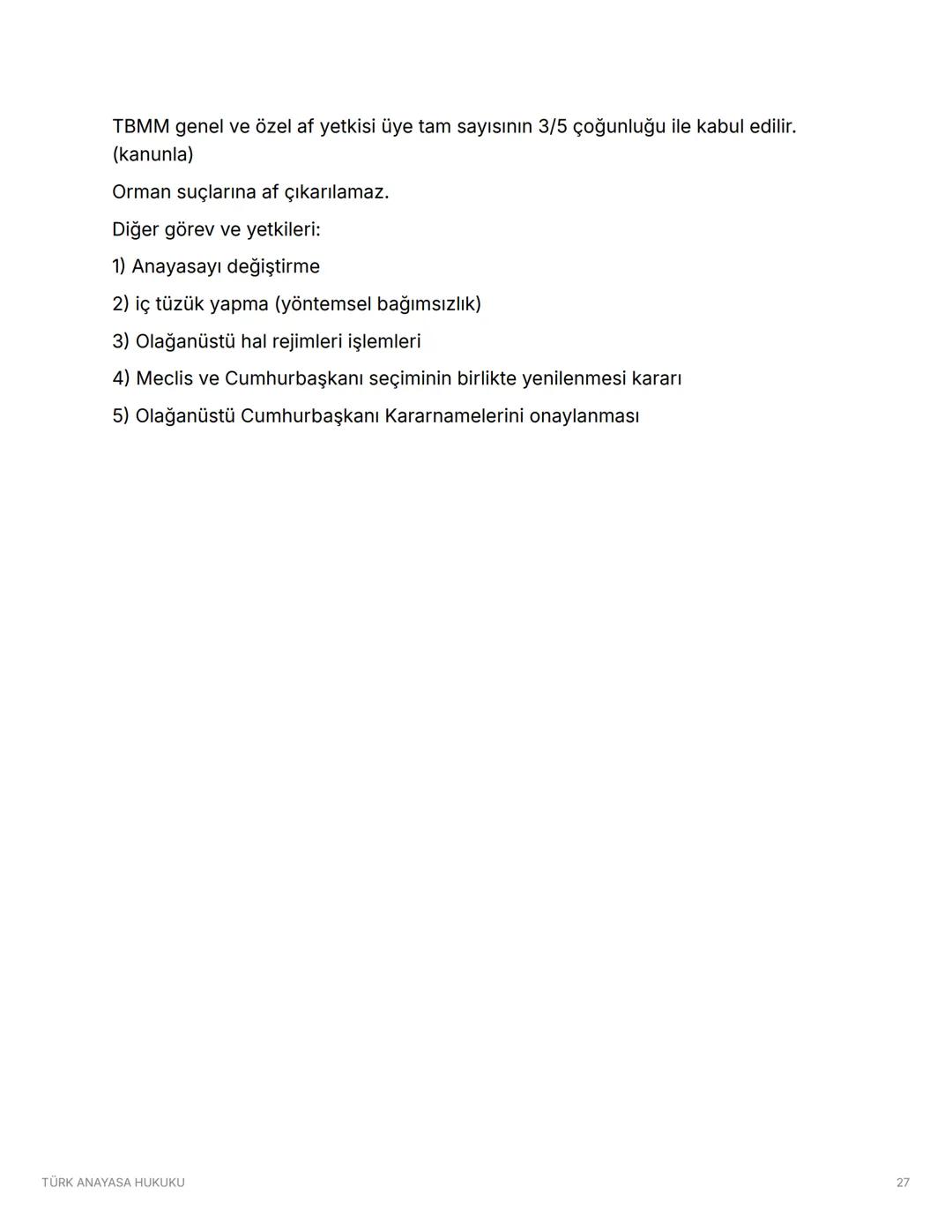 TBMM genel ve özel af yetkisi üye tam sayısının 3/5 çoğunluğu ile kabul edilir. (kanunla)

Orman suçlarına af çıkarılamaz.

Diğer görev ve yetkileri:

1) Anayasayı değiştirme

2) iç tüzük yapma (yöntemsel bağımsızlık)

3) Olağanüstü hal rejimleri işlemleri

4) Meclis ve Cumhurbaşkanı seçiminin birlikte yenilenmesi kararı

5) Olağanüstü Cumhurbaşkanı Kararnamelerini onaylanması

TÜRK ANAYASA HUKUKU

27